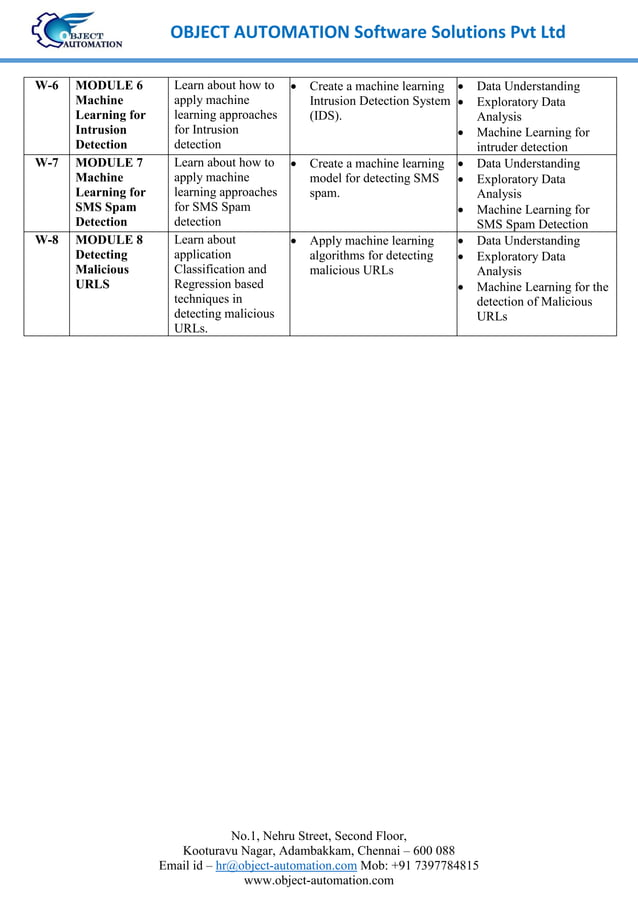 OBJECT AUTOMATION

OBJECT AUTOMATION Software Solutions Pvt Ltd

| W-6 | MODULE 6 Machine Learning for Intrusion Detection | Learn about how to apply machine learning approaches for Intrusion detection | • Create a machine learning Intrusion Detection System (IDS). | • Data Understanding • Exploratory Data Analysis • Machine Learning for intruder detection |
|---|---|---|---|---|
| W-7 | MODULE 7 Machine Learning for SMS Spam Detection | Learn about how to apply machine learning approaches for SMS Spam detection | • Create a machine learning model for detecting SMS spam. | • Data Understanding • Exploratory Data Analysis • Machine Learning for SMS Spam Detection |
| W-8 | MODULE 8 Detecting Malicious URLS | Learn about application Classification and Regression based techniques in detecting malicious URLs. | • Apply machine learning algorithms for detecting malicious URLs | • Data Understanding • Exploratory Data Analysis • Machine Learning for the detection of Malicious URLs |

No.1, Nehru Street, Second Floor,
Kooturavu Nagar, Adambakkam, Chennai – 600 088
Email id – hr@object-automation.com Mob: +91 7397784815
www.object-automation.com